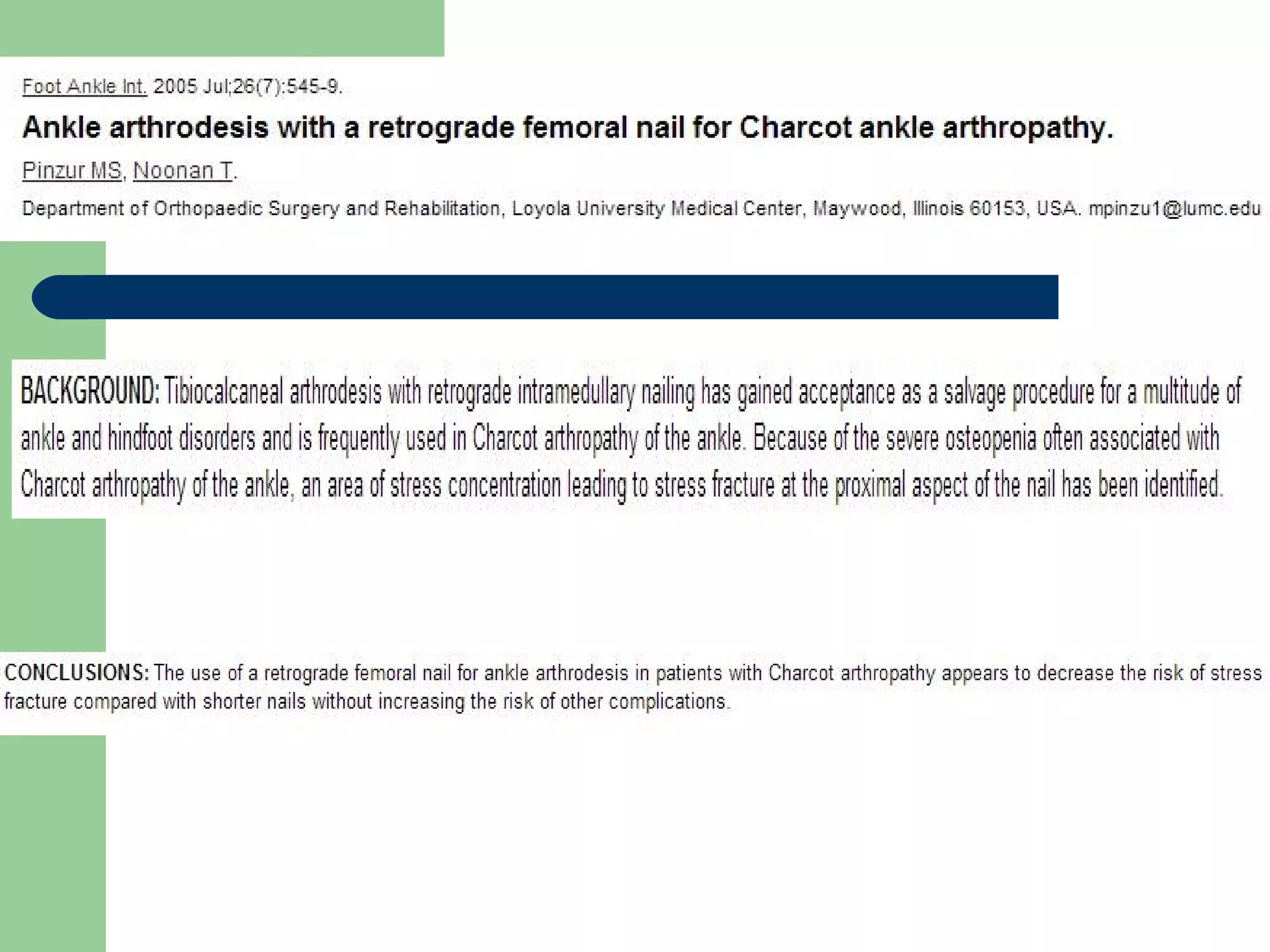 Foot Ankle Int. 2005 Jul;26(7):545-9.

Ankle arthrodesis with a retrograde femoral nail for Charcot ankle arthropathy.

Pinzur MS, Noonan T.

Department of Orthopaedic Surgery and Rehabilitation, Loyola University Medical Center, Maywood, Illinois 60153, USA. mpinzu1@lumc.edu

BACKGROUND: Tibiocalcaneal arthrodesis with retrograde intramedullary nailing has gained acceptance as a salvage procedure for a multitude of ankle and hindfoot disorders and is frequently used in Charcot arthropathy of the ankle. Because of the severe osteopenia often associated with Charcot arthropathy of the ankle, an area of stress concentration leading to stress fracture at the proximal aspect of the nail has been identified.

CONCLUSIONS: The use of a retrograde femoral nail for ankle arthrodesis in patients with Charcot arthropathy appears to decrease the risk of stress fracture compared with shorter nails without increasing the risk of other complications.